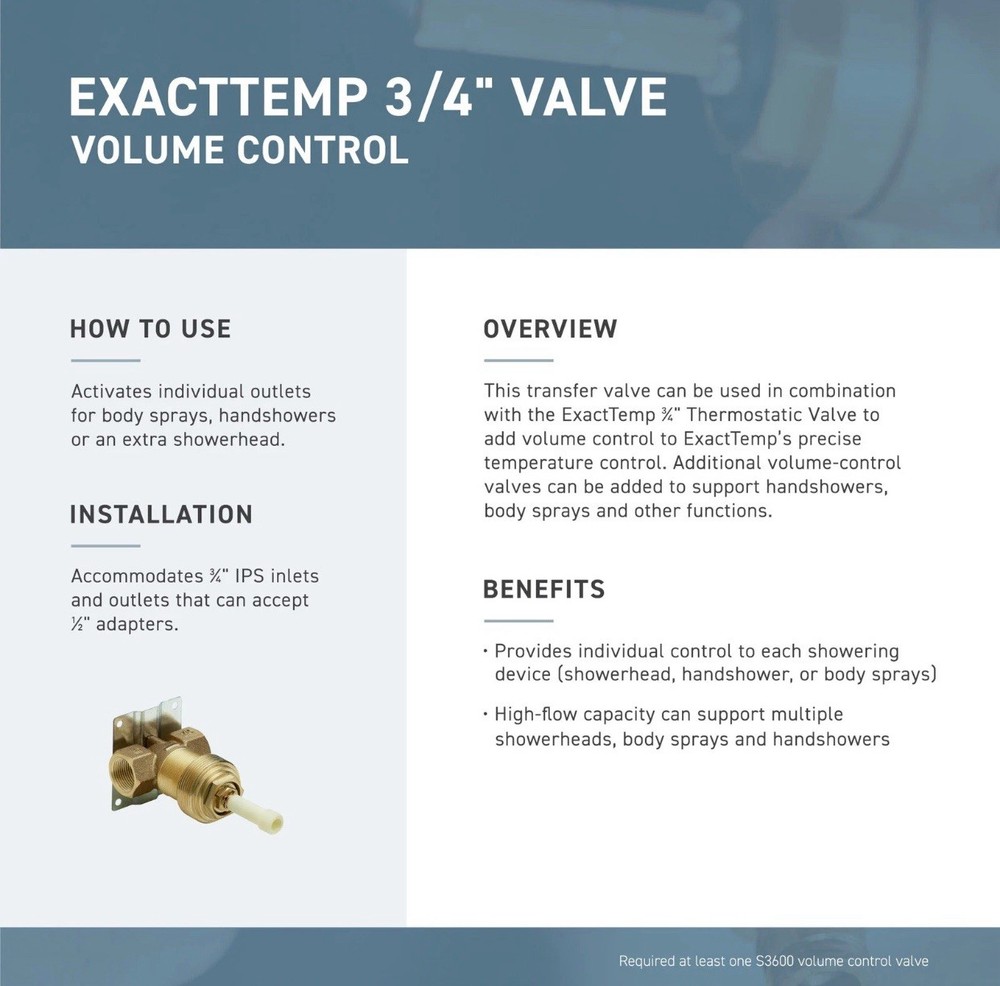 EXACTTEMP 3/4" VALVE
VOLUME CONTROL

HOW TO USE

Activates individual outlets for body sprays, handshowers or an extra showerhead.

INSTALLATION

Accommodates ¾" IPS inlets and outlets that can accept ½" adapters.

OVERVIEW

This transfer valve can be used in combination with the ExactTemp ¾" Thermostatic Valve to add volume control to ExactTemp's precise temperature control. Additional volume-control valves can be added to support handshowers, body sprays and other functions.

BENEFITS

· Provides individual control to each showering device (showerhead, handshower, or body sprays)

· High-flow capacity can support multiple showerheads, body sprays and handshowers

Required at least one S3600 volume control valve